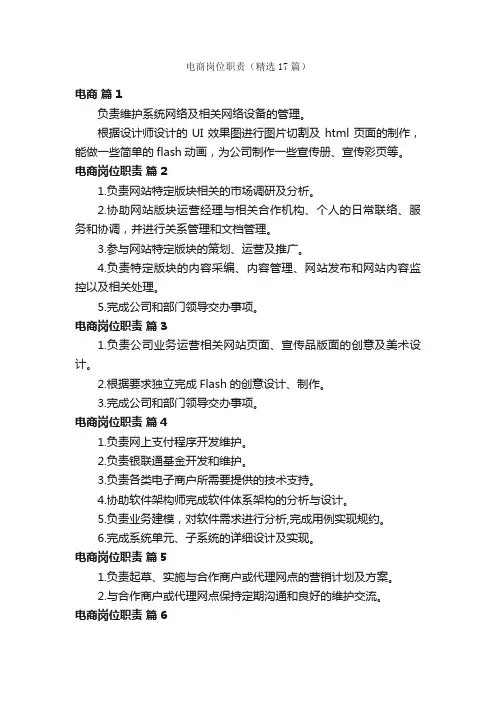 电商岗位职责（精选17篇）

电商 篇1

负责维护系统网络及相关网络设备的管理。

根据设计师设计的 UI 效果图进行图片切割及 html 页面的制作，能做一些简单的 flash 动画，为公司制作一些宣传册、宣传彩页等。

电商岗位职责 篇2

1.负责网站特定版块相关的市场调研及分析。

2.协助网站版块运营经理与相关合作机构、个人的日常联络、服务和协调，并进行关系管理和文档管理。

3.参与网站特定版块的策划、运营及推广。

4.负责特定版块的内容采编、内容管理、网站发布和网站内容监控以及相关处理。

5.完成公司和部门领导交办事项。

电商岗位职责 篇3

1.负责公司业务运营相关网站页面、宣传品版面的创意及美术设计。

2.根据要求独立完成 Flash 的创意设计、制作。

3.完成公司和部门领导交办事项。

电商岗位职责 篇4

1.负责网上支付程序开发维护。

2.负责银联通基金开发和维护。

3.负责各类电子商户所需要提供的技术支持。

4.协助软件架构师完成软件体系架构的分析与设计。

5.负责业务建模，对软件需求进行分析,完成用例实现规约。

6.完成系统单元、子系统的详细设计及实现。

电商岗位职责 篇5

1.负责起草、实施与合作商户或代理网点的营销计划及方案。

2.与合作商户或代理网点保持定期沟通和良好的维护交流。

电商岗位职责 篇6